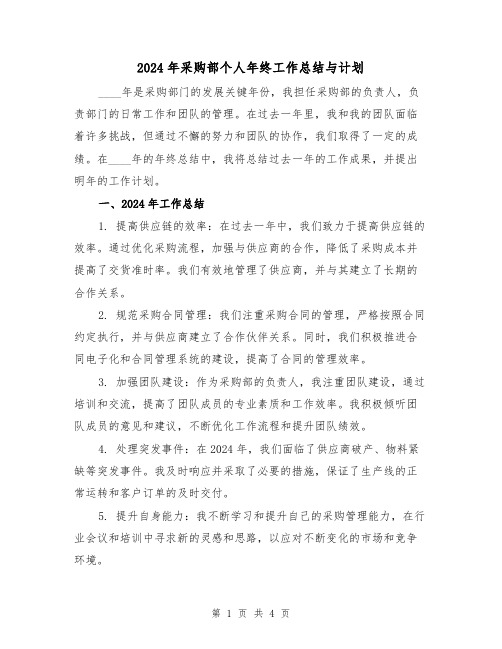 2024年采购部个人年终工作总结与计划

____年是采购部门的发展关键年份，我担任采购部的负责人，负责部门的日常工作和团队的管理。在过去一年里，我和我的团队面临着许多挑战，但通过不懈的努力和团队的协作，我们取得了一定的成绩。在____年的年终总结中，我将总结过去一年的工作成果，并提出明年的工作计划。

一、2024年工作总结

1. 提高供应链的效率：在过去一年中，我们致力于提高供应链的效率。通过优化采购流程，加强与供应商的合作，降低了采购成本并提高了交货准时率。我们有效地管理了供应商，并与其建立了长期的合作关系。

2. 规范采购合同管理：我们注重采购合同的管理，严格按照合同约定执行，并与供应商建立了合作伙伴关系。同时，我们积极推进合同电子化和合同管理系统的建设，提高了合同的管理效率。

3. 加强团队建设：作为采购部的负责人，我注重团队建设，通过培训和交流，提高了团队成员的专业素质和工作效率。我积极倾听团队成员的意见和建议，不断优化工作流程和提升团队绩效。

4. 处理突发事件：在2024年，我们面临了供应商破产、物料紧缺等突发事件。我及时响应并采取了必要的措施，保证了生产线的正常运转和客户订单的及时交付。

5. 提升自身能力：我不断学习和提升自己的采购管理能力，在行业会议和培训中寻求新的灵感和思路，以应对不断变化的市场和竞争环境。

第 1 页 共 4 页